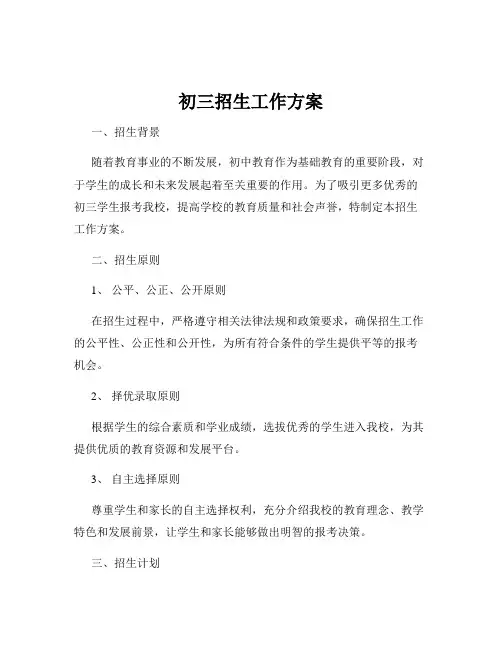 初三招生工作方案

一、招生背景

随着教育事业的不断发展，初中教育作为基础教育的重要阶段，对于学生的成长和未来发展起着至关重要的作用。为了吸引更多优秀的初三学生报考我校，提高学校的教育质量和社会声誉，特制定本招生工作方案。

二、招生原则

1、 公平、公正、公开原则

在招生过程中，严格遵守相关法律法规和政策要求，确保招生工作的公平性、公正性和公开性，为所有符合条件的学生提供平等的报考机会。

2、 择优录取原则

根据学生的综合素质和学业成绩，选拔优秀的学生进入我校，为其提供优质的教育资源和发展平台。

3、 自主选择原则

尊重学生和家长的自主选择权利，充分介绍我校的教育理念、教学特色和发展前景，让学生和家长能够做出明智的报考决策。

三、招生计划